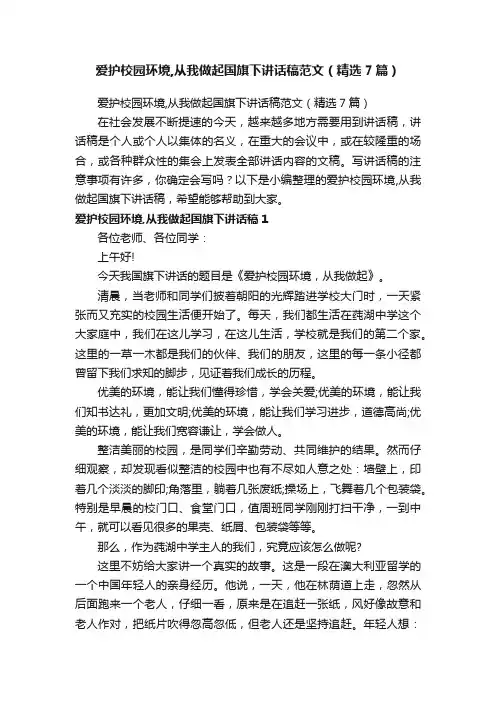 爱护校园环境,从我做起国旗下讲话稿范文（精选7篇）

爱护校园环境,从我做起国旗下讲话稿范文（精选7篇）

在社会发展不断提速的今天，越来越多地方需要用到讲话稿，讲话稿是个人或个人以集体的名义，在重大的会议中，或在较隆重的场合，或各种群众性的集会上发表全部讲话内容的文稿。写讲话稿的注意事项有许多，你确定会写吗？以下是小编整理的爱护校园环境,从我做起国旗下讲话稿，希望能够帮助到大家。

爱护校园环境,从我做起国旗下讲话稿1

各位老师、各位同学：

上午好!

今天我国旗下讲话的题目是《爱护校园环境，从我做起》。

清晨，当老师和同学们披着朝阳的光辉踏进学校大门时，一天紧张而又充实的校园生活便开始了。每天，我们都生活在莼湖中学这个大家庭中，我们在这儿学习，在这儿生活，学校就是我们的第二个家。这里的一草一木都是我们的伙伴、我们的朋友，这里的每一条小径都曾留下我们求知的脚步，见证着我们成长的历程。

优美的环境，能让我们懂得珍惜，学会关爱;优美的环境，能让我们知书达礼，更加文明;优美的环境，能让我们学习进步，道德高尚;优美的环境，能让我们宽容谦让，学会做人。

整洁美丽的校园，是同学们辛勤劳动、共同维护的结果。然而仔细观察，却发现看似整洁的校园中也有不尽如人意之处：墙壁上，印着几个淡淡的脚印;角落里，躺着几张废纸;操场上，飞舞着几个包装袋。特别是早晨的校门口、食堂门口，值周班同学刚刚打扫干净，一到中午，就可以看见很多的果壳、纸屑、包装袋等等。

那么，作为莼湖中学主人的我们，究竟应该怎么做呢?

这里不妨给大家讲一个真实的故事。这是一段在澳大利亚留学的一个中国年轻人的亲身经历。他说，一天，他在林荫道上走，忽然从后面跑来一个老人，仔细一看，原来是在追赶一张纸，风好像故意和老人作对，把纸片吹得忽高忽低，但老人还是坚持追赶。年轻人想：